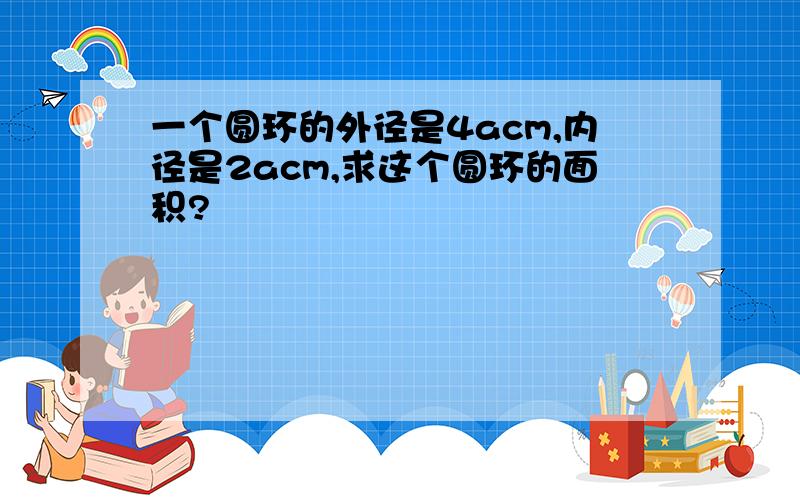 一个圆环的外径是4acm,内径是2acm,求这个圆环的面积?